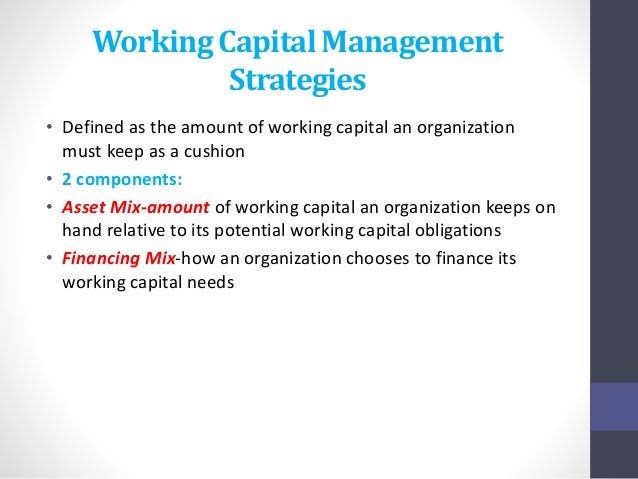 Working Capital Management Strategies

• Defined as the amount of working capital an organization must keep as a cushion

• 2 components:

• Asset Mix-amount of working capital an organization keeps on hand relative to its potential working capital obligations

• Financing Mix-how an organization chooses to finance its working capital needs